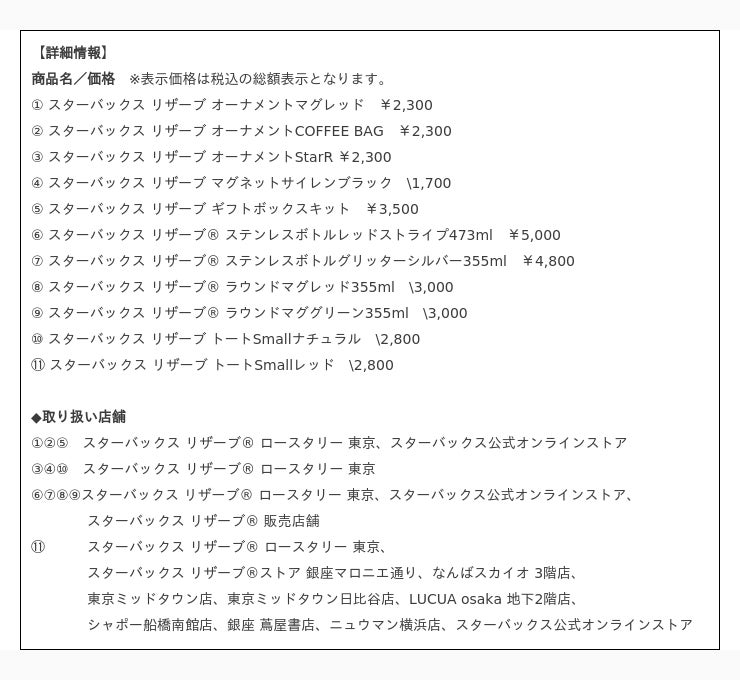 【詳細情報】
商品名／価格　※表示価格は税込の総額表示となります。
① スターバックス リザーブ オーナメントマグレッド　￥2,300
② スターバックス リザーブ オーナメントCOFFEE BAG　￥2,300
③ スターバックス リザーブ オーナメントStarR ￥2,300
④ スターバックス リザーブ マグネットサイレンブラック　\1,700
⑤ スターバックス リザーブ ギフトボックスキット　￥3,500
⑥ スターバックス リザーブ® ステンレスボトルレッドストライプ473ml　￥5,000
⑦ スターバックス リザーブ® ステンレスボトルグリッターシルバー355ml　￥4,800
⑧ スターバックス リザーブ® ラウンドマグレッド355ml　\3,000
⑨ スターバックス リザーブ® ラウンドマググリーン355ml　\3,000
⑩ スターバックス リザーブ トートSmallナチュラル　\2,800
⑪ スターバックス リザーブ トートSmallレッド　\2,800

◆取り扱い店舗
①②⑤　スターバックス リザーブ® ロースタリー 東京、スターバックス公式オンラインストア
③④⑩　スターバックス リザーブ® ロースタリー 東京
⑥⑦⑧⑨スターバックス リザーブ® ロースタリー 東京、スターバックス公式オンラインストア、スターバックス リザーブ® 販売店舗
⑪　スターバックス リザーブ® ロースタリー 東京、スターバックス リザーブ®ストア 銀座マロニエ通り、なんばスカイオ 3階店、東京ミッドタウン店、東京ミッドタウン日比谷店、LUCUA osaka 地下2階店、シャポー船橋南館店、銀座 蔦屋書店、ニュウマン横浜店、スターバックス公式オンラインストア